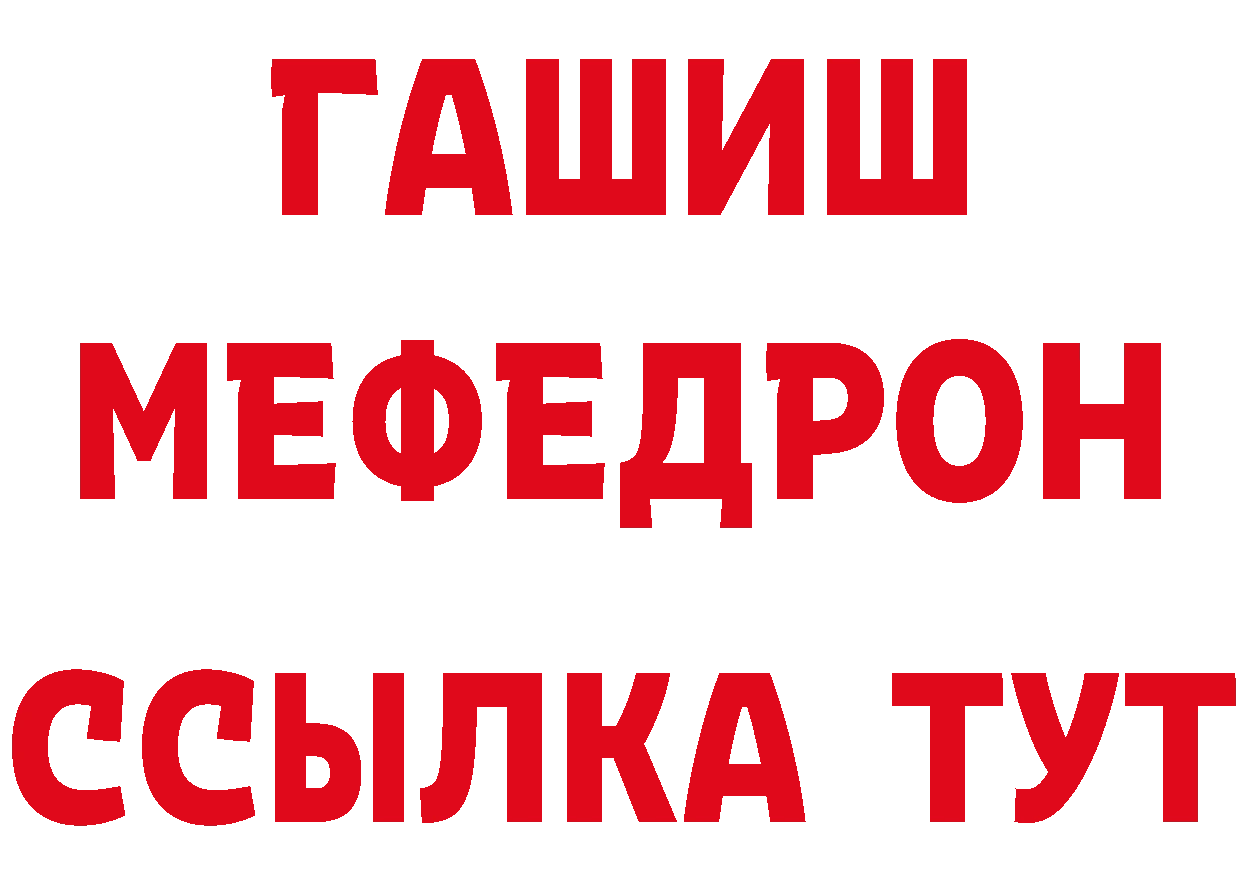 ГАШИШ
МЕФЕДРОН
ССЫЛКА ТУТ